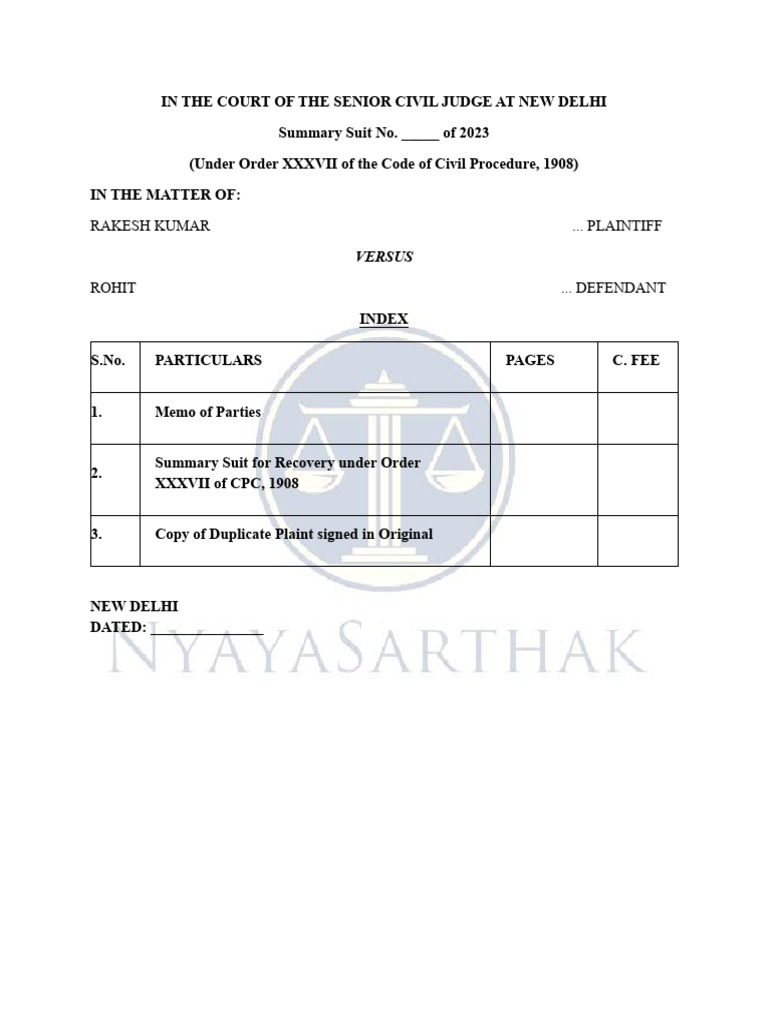 IN THE COURT OF THE SENIOR CIVIL JUDGE AT NEW DELHI

Summary Suit No. _____ of 2023

(Under Order XXXVII of the Code of Civil Procedure, 1908)

IN THE MATTER OF:

RAKESH KUMAR ... PLAINTIFF

VERSUS

ROHIT ... DEFENDANT

INDEX

| S.No. | PARTICULARS | PAGES | C. FEE |
|---|---|---|---|
| 1. | Memo of Parties | | |
| 2. | Summary Suit for Recovery under Order XXXVII of CPC, 1908 | | |
| 3. | Copy of Duplicate Plaint signed in Original | | |

NEW DELHI
DATED: ______________

NYAYASARTHAK